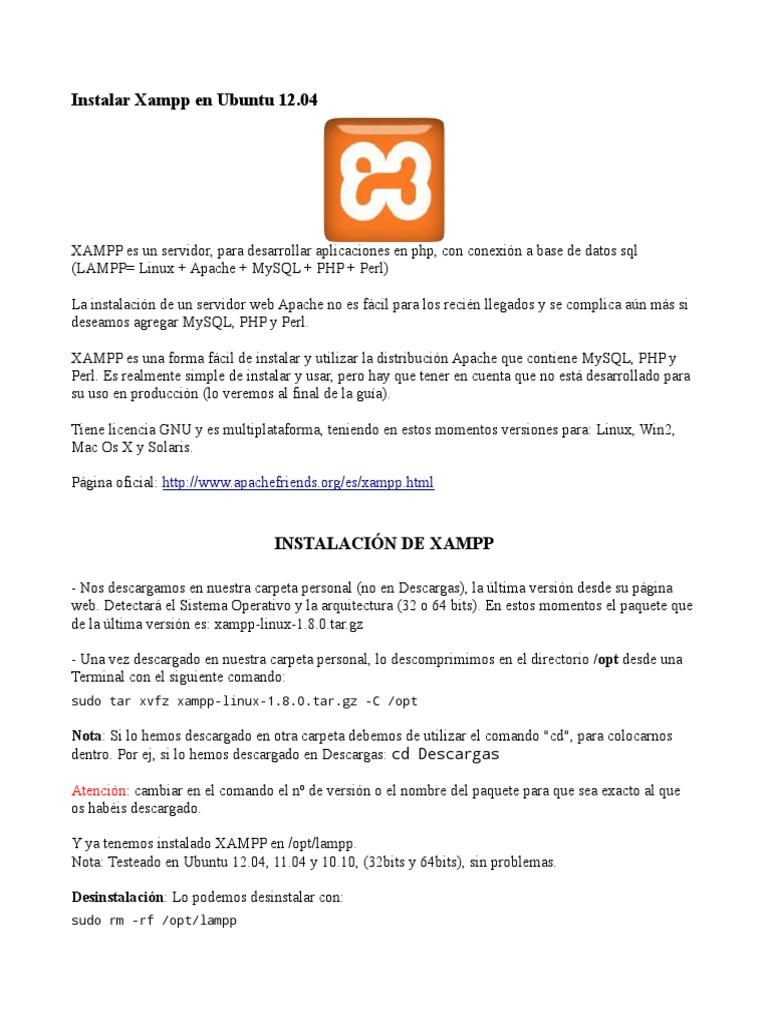 Instalar Xampp en Ubuntu 12.04

XAMPP es un servidor, para desarrollar aplicaciones en php, con conexión a base de datos sql (LAMPP= Linux + Apache + MySQL + PHP + Perl)

La instalación de un servidor web Apache no es fácil para los recién llegados y se complica aún más si deseamos agregar MySQL, PHP y Perl.

XAMPP es una forma fácil de instalar y utilizar la distribución Apache que contiene MySQL, PHP y Perl. Es realmente simple de instalar y usar, pero hay que tener en cuenta que no está desarrollado para su uso en producción (lo veremos al final de la guía).

Tiene licencia GNU y es multiplataforma, teniendo en estos momentos versiones para: Linux, Win2, Mac Os X y Solaris.

Página oficial: http://www.apachefriends.org/es/xampp.html

INSTALACIÓN DE XAMPP

- Nos descargamos en nuestra carpeta personal (no en Descargas), la última versión desde su página web. Detectará el Sistema Operativo y la arquitectura (32 o 64 bits). En estos momentos el paquete que de la última versión es: xampp-linux-1.8.0.tar.gz

- Una vez descargado en nuestra carpeta personal, lo descomprimimos en el directorio /opt desde una Terminal con el siguiente comando:
sudo tar xvfz xampp-linux-1.8.0.tar.gz -C /opt

Nota: Si lo hemos descargado en otra carpeta debemos de utilizar el comando "cd", para colocarnos dentro. Por ej, si lo hemos descargado en Descargas: cd Descargas

Atención: cambiar en el comando el nº de versión o el nombre del paquete para que sea exacto al que os habéis descargado.

Y ya tenemos instalado XAMPP en /opt/lampp.
Nota: Testeado en Ubuntu 12.04, 11.04 y 10.10, (32bits y 64bits), sin problemas.

Desinstalación: Lo podemos desinstalar con:
sudo rm -rf /opt/lampp